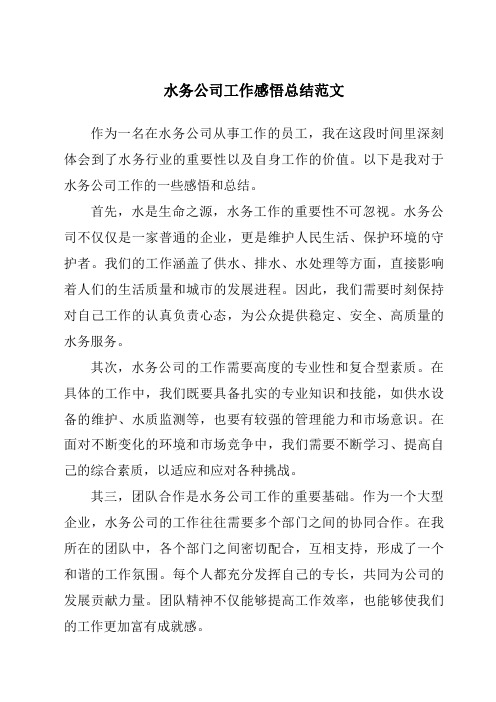 水务公司工作感悟总结范文

作为一名在水务公司从事工作的员工，我在这段时间里深刻体会到了水务行业的重要性以及自身工作的价值。以下是我对于水务公司工作的一些感悟和总结。

首先，水是生命之源，水务工作的重要性不可忽视。水务公司不仅仅是一家普通的企业，更是维护人民生活、保护环境的守护者。我们的工作涵盖了供水、排水、水处理等方面，直接影响着人们的生活质量和城市的发展进程。因此，我们需要时刻保持对自己工作的认真负责心态，为公众提供稳定、安全、高质量的水务服务。

其次，水务公司的工作需要高度的专业性和复合型素质。在具体的工作中，我们既要具备扎实的专业知识和技能，如供水设备的维护、水质监测等，也要有较强的管理能力和市场意识。在面对不断变化的环境和市场竞争中，我们需要不断学习、提高自己的综合素质，以适应和应对各种挑战。

其三，团队合作是水务公司工作的重要基础。作为一个大型企业，水务公司的工作往往需要多个部门之间的协同合作。在我所在的团队中，各个部门之间密切配合，互相支持，形成了一个和谐的工作氛围。每个人都充分发挥自己的专长，共同为公司的发展贡献力量。团队精神不仅能够提高工作效率，也能够使我们的工作更加富有成就感。